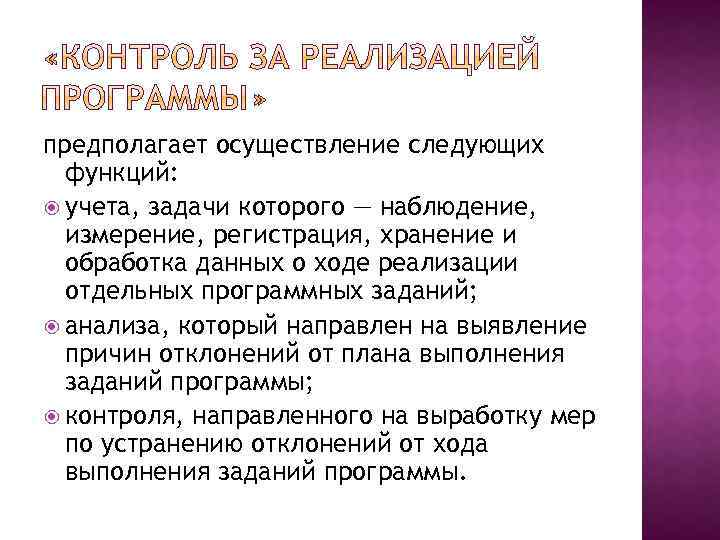 «КОНТРОЛЬ ЗА РЕАЛИЗАЦИЕЙ ПРОГРАММЫ»

предполагает осуществление следующих функций:

учета, задачи которого — наблюдение, измерение, регистрация, хранение и обработка данных о ходе реализации отдельных программных заданий;

анализа, который направлен на выявление причин отклонений от плана выполнения заданий программы;

контроля, направленного на выработку мер по устранению отклонений от хода выполнения заданий программы.